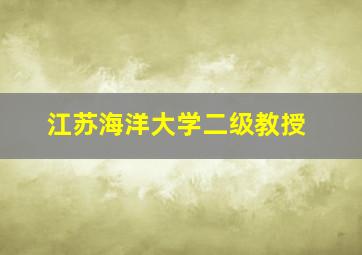 江苏海洋大学二级教授